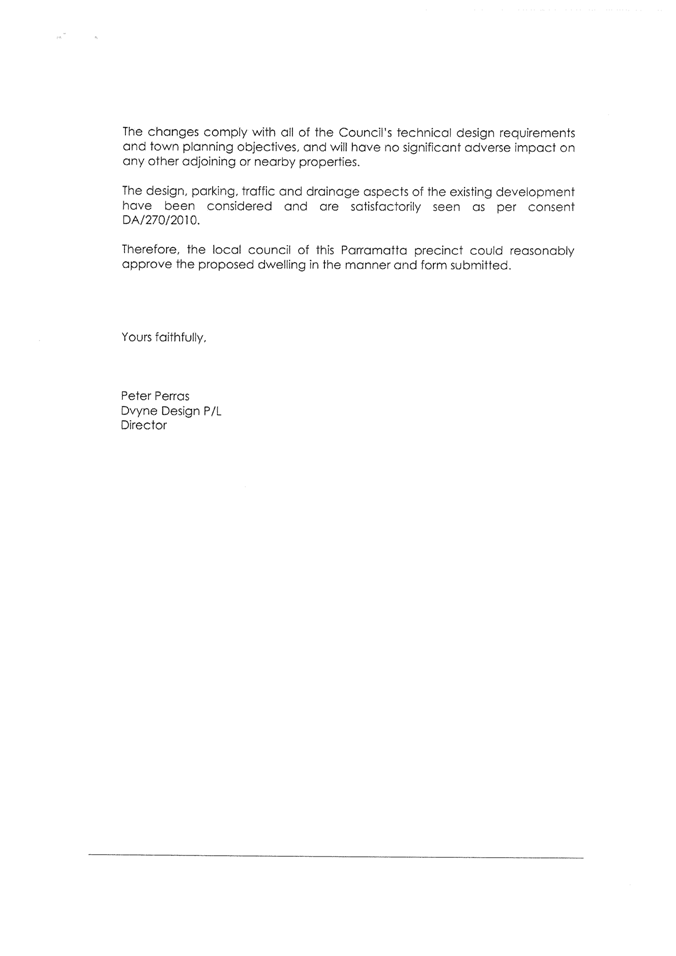 The changes comply with all of the Council's technical design requirements and town planning objectives, and will have no significant adverse impact on any other adjoining or nearby properties.

The design, parking, traffic and drainage aspects of the existing development have been considered and are satisfactorily seen as per consent DA/270/2010.

Therefore, the local council of this Parramatta precinct could reasonably approve the proposed dwelling in the manner and form submitted.

Yours faithfully,

Peter Perras
Dvyne Design P/L
Director